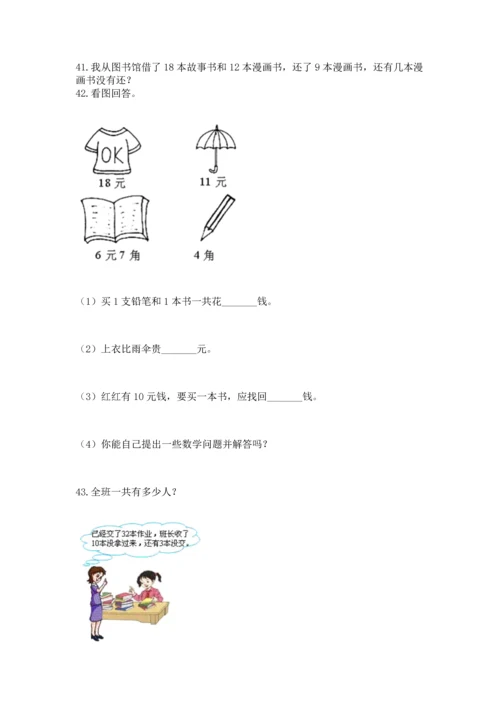 41. 我从图书馆借了 18 本故事书和 12 本漫画书，还了 9 本漫画书，还有几本漫画书没有还？
42. 看图回答。

OK

18 元

11 元

6 元 7 角

4 角

（1）买 1 支铅笔和 1 本书一共花________钱。

（2）上衣比雨伞贵________元。

（3）红红有 10 元钱，要买一本书，应找回________钱。

（4）你能自己提出一些数学问题并解答吗？

43. 全班一共有多少人？

已经交了32本作业，班长收了10本没拿过来，还有3本没交。